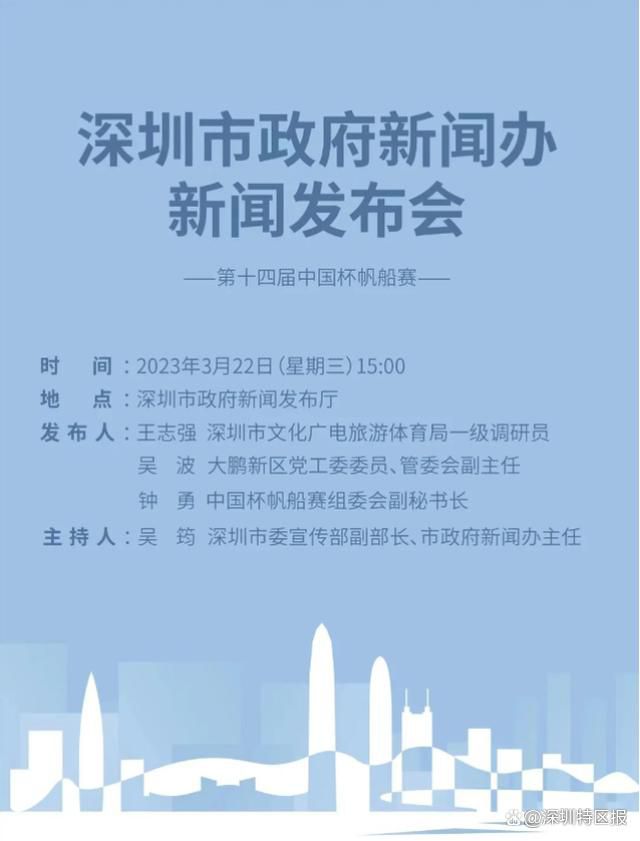 深圳市政府新闻办
新闻发布会

——第十四届中国杯帆船赛——

时　间：2023年3月22日（星期三）15:00
地　点：深圳市政府新闻发布厅
发布人：王志强　深圳市文化广电旅游体育局一级调研员
吴　波　大鹏新区党工委委员、管委会副主任
钟　勇　中国杯帆船赛组委会副秘书长
主持人：吴　筠　深圳市委宣传部副部长、市政府新闻办主任

@深圳特区报